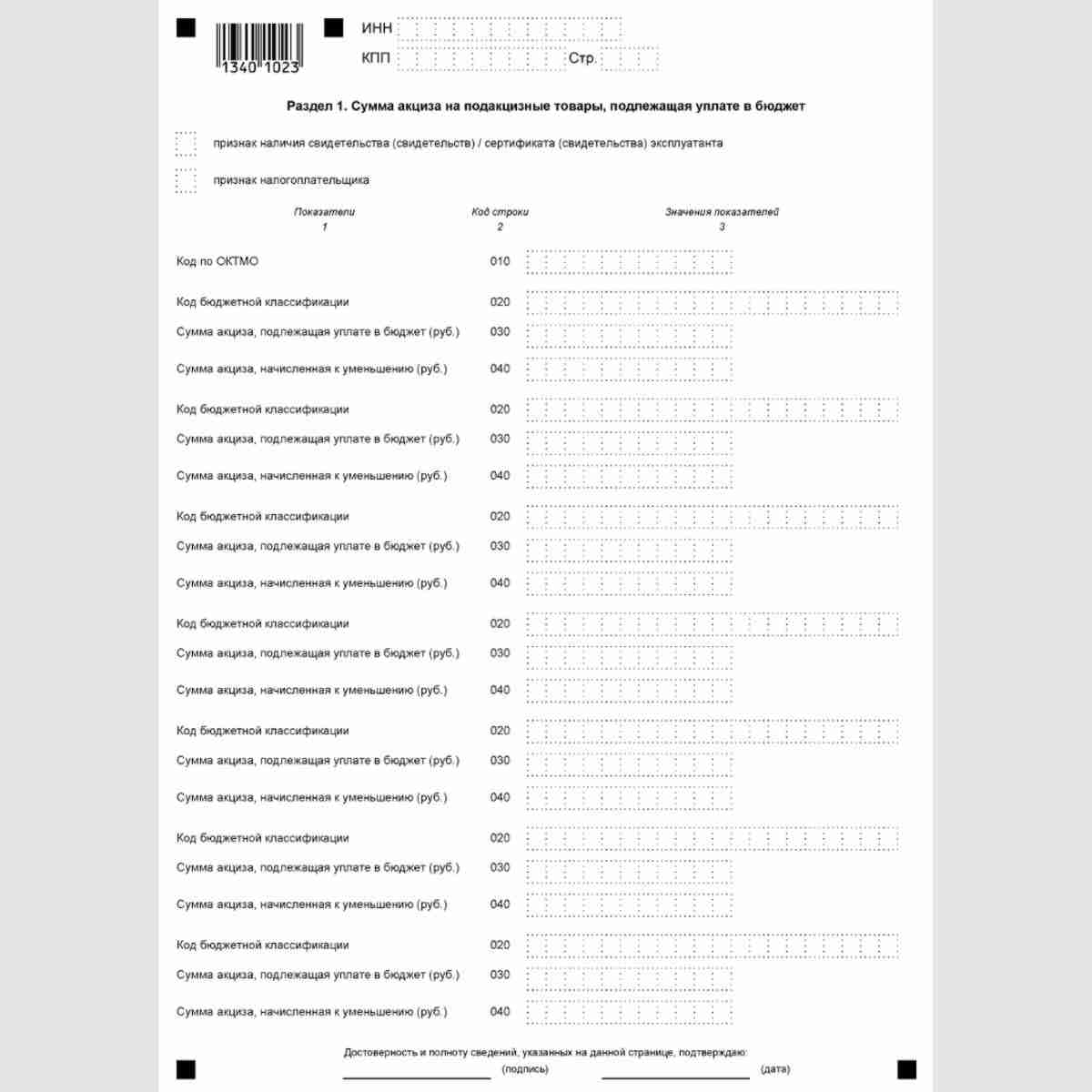 1340 1023

ИНН

КПП

Стр.

Раздел 1. Сумма акциза на подакцизные товары, подлежащая уплате в бюджет

признак наличия свидетельства (свидетельств) / сертификата (свидетельства) эксплуатанта

признак налогоплательщика

Показатели
1

Код строки
2

Значения показателей
3

Код по ОКТМО 010

Код бюджетной классификации 020

Сумма акциза, подлежащая уплате в бюджет (руб.) 030

Сумма акциза, начисленная к уменьшению (руб.) 040

Код бюджетной классификации 020

Сумма акциза, подлежащая уплате в бюджет (руб.) 030

Сумма акциза, начисленная к уменьшению (руб.) 040

Код бюджетной классификации 020

Сумма акциза, подлежащая уплате в бюджет (руб.) 030

Сумма акциза, начисленная к уменьшению (руб.) 040

Код бюджетной классификации 020

Сумма акциза, подлежащая уплате в бюджет (руб.) 030

Сумма акциза, начисленная к уменьшению (руб.) 040

Код бюджетной классификации 020

Сумма акциза, подлежащая уплате в бюджет (руб.) 030

Сумма акциза, начисленная к уменьшению (руб.) 040

Код бюджетной классификации 020

Сумма акциза, подлежащая уплате в бюджет (руб.) 030

Сумма акциза, начисленная к уменьшению (руб.) 040

Код бюджетной классификации 020

Сумма акциза, подлежащая уплате в бюджет (руб.) 030

Сумма акциза, начисленная к уменьшению (руб.) 040

Достоверность и полноту сведений, указанных на данной странице, подтверждаю:

____ (подпись) ____ (дата)